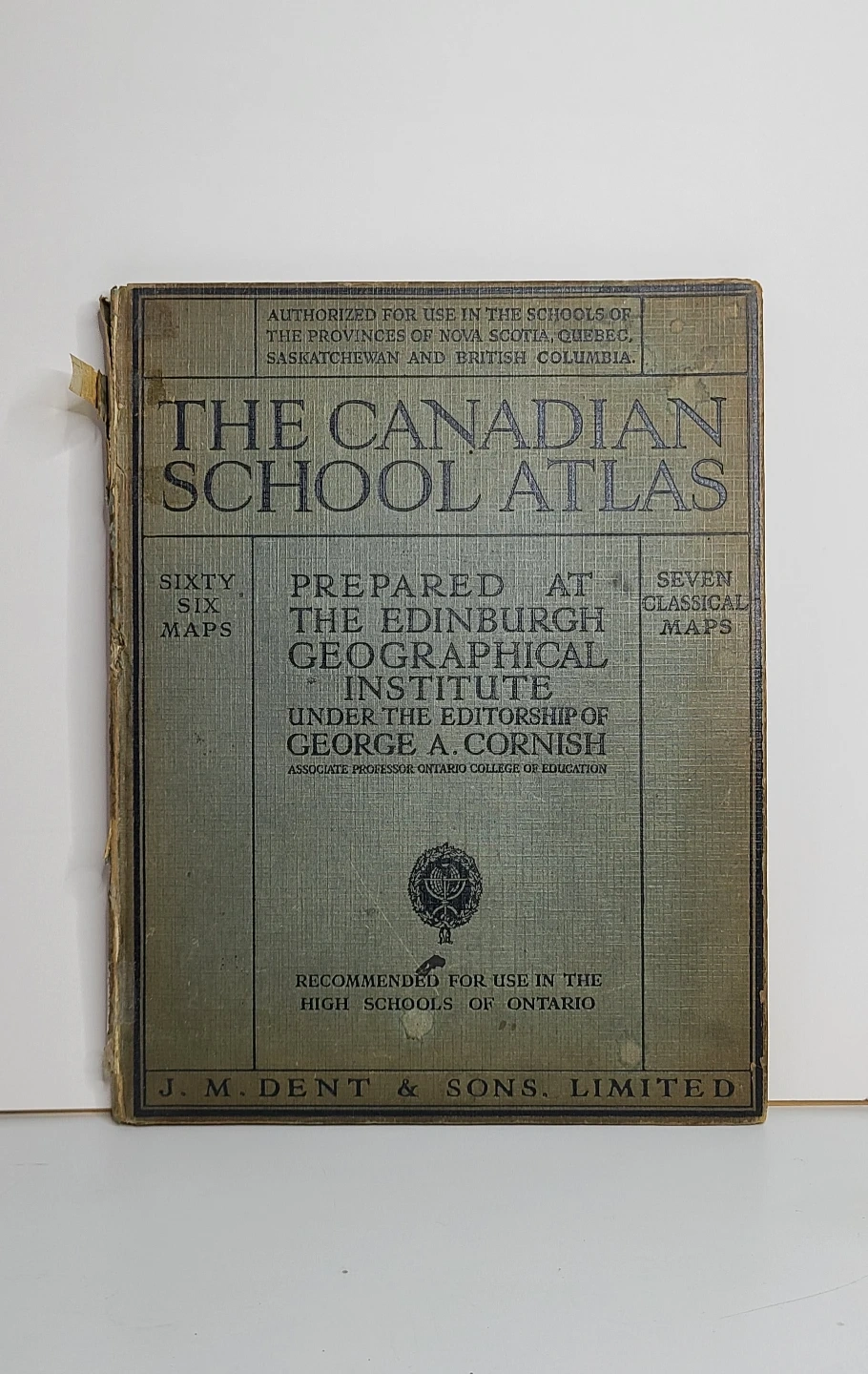 AUTHORIZED FOR USE IN THE SCHOOLS OF THE PROVINCES OF NOVA SCOTIA, QUEBEC, SASKATCHEWAN AND BRITISH COLUMBIA.

THE CANADIAN SCHOOL ATLAS

SIXTY SIX MAPS

PREPARED AT THE EDINBURGH GEOGRAPHICAL INSTITUTE UNDER THE EDITORSHIP OF GEORGE A. CORNISH
ASSOCIATE PROFESSOR ONTARIO COLLEGE OF EDUCATION

RECOMMENDED FOR USE IN THE HIGH SCHOOLS OF ONTARIO

SEVEN CLASSICAL MAPS

J. M. DENT & SONS, LIMITED